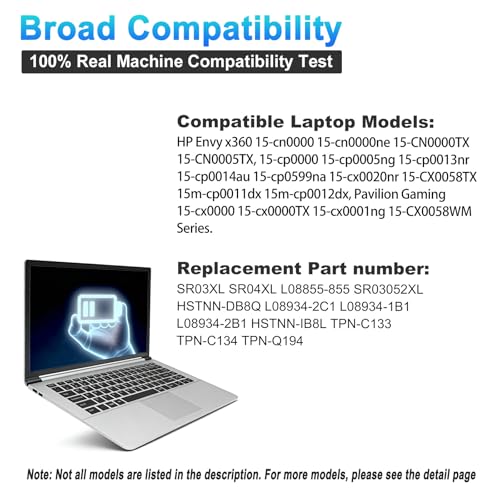 Broad Compatibility

100% Real Machine Compatibility Test

Compatible Laptop Models:

HP Envy x360 15-cn0000 15-cn0000ne 15-CN0000TX 15-CN0005TX, 15-cp0000 15-cp0005ng 15-cp0013nr 15-cp0014au 15-cp0599na 15-cx0020nr 15-CX0058TX 15m-cp0011dx 15m-cp0012dx, Pavilion Gaming 15-cx0000 15-cx0000TX 15-cx0001ng 15-CX0058WM Series.

Replacement Part number:

SR03XL SR04XL L08855-855 SR03052XL HSTNN-DB8Q L08934-2C1 L08934-1B1 L08934-2B1 HSTNN-IB8L TPN-C133 TPN-C134 TPN-Q194

Note: Not all models are listed in the description. For more models, please see the detail page